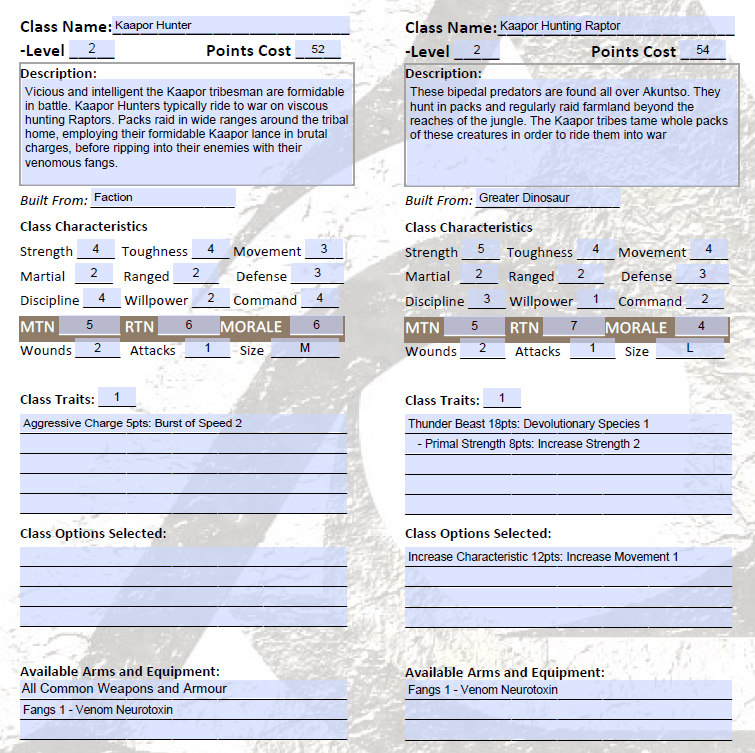 Class Name: Kaapor Hunter
-Level 2 Points Cost 52
Description:
Vicious and intelligent the Kaapor tribesman are formidable in battle. Kaapor Hunters typically ride to war on viscous hunting Raptors. Packs raid in wide ranges around the tribal home, employing their formidable Kaapor lance in brutal charges, before ripping into their enemies with their venomous fangs.
Built From: Faction
Class Characteristics
Strength 4 Toughness 4 Movement 3
Martial 2 Ranged 2 Defense 3
Discipline 4 Willpower 2 Command 4
MTN 5 RTN 6 MORALE 6
Wounds 2 Attacks 1 Size M
Class Traits: 1
Aggressive Charge 5pts: Burst of Speed 2
Class Options Selected:
Available Arms and Equipment:
All Common Weapons and Armour
Fangs 1 - Venom Neurotoxin

Class Name: Kaapor Hunting Raptor
-Level 2 Points Cost 54
Description:
These bipedal predators are found all over Akuntso. They hunt in packs and regularly raid farmland beyond the reaches of the jungle. The Kaapor tribes tame whole packs of these creatures in order to ride them into war
Built From: Greater Dinosaur
Class Characteristics
Strength 5 Toughness 4 Movement 4
Martial 2 Ranged 2 Defense 3
Discipline 3 Willpower 1 Command 2
MTN 5 RTN 7 MORALE 4
Wounds 2 Attacks 1 Size L
Class Traits: 1
Thunder Beast 18pts: Devolutionary Species 1
- Primal Strength 8pts: Increase Strength 2
Class Options Selected:
Increase Characteristic 12pts: Increase Movement 1
Available Arms and Equipment:
Fangs 1 - Venom Neurotoxin